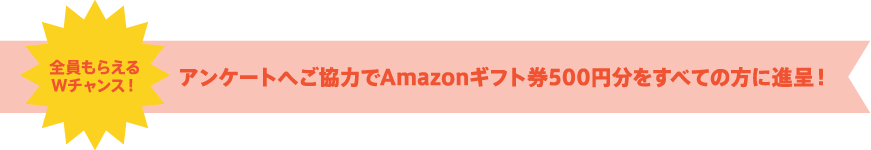 全員もらえる
Wチャンス！

アンケートへご協力でAmazonギフト券500円分をすべての方に進呈！